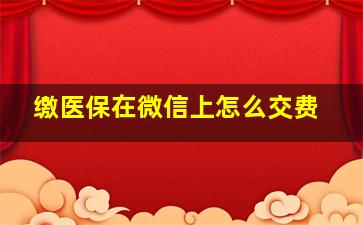 缴医保在微信上怎么交费